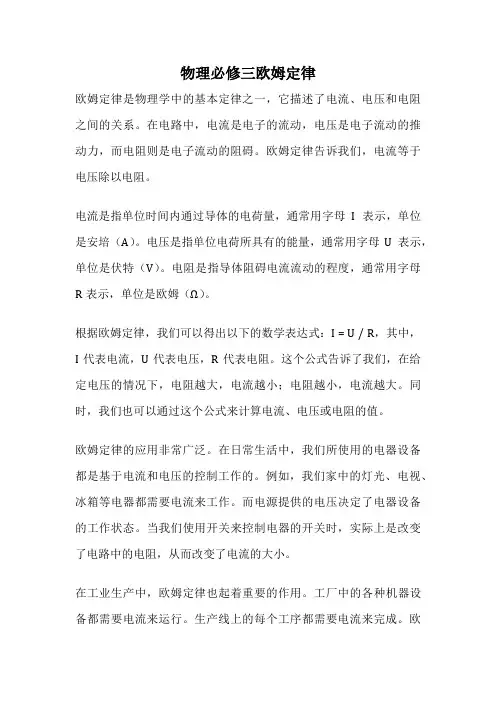 物理必修三欧姆定律

欧姆定律是物理学中的基本定律之一，它描述了电流、电压和电阻之间的关系。在电路中，电流是电子的流动，电压是电子流动的推动力，而电阻则是电子流动的阻碍。欧姆定律告诉我们，电流等于电压除以电阻。

电流是指单位时间内通过导体的电荷量，通常用字母 I 表示，单位是安培（A）。电压是指单位电荷所具有的能量，通常用字母 U 表示，单位是伏特（V）。电阻是指导体阻碍电流流动的程度，通常用字母 R 表示，单位是欧姆（Ω）。

根据欧姆定律，我们可以得出以下的数学表达式：$I = U / R$，其中，I 代表电流，U 代表电压，R 代表电阻。这个公式告诉了我们，在给定电压的情况下，电阻越大，电流越小；电阻越小，电流越大。同时，我们也可以通过这个公式来计算电流、电压或电阻的值。

欧姆定律的应用非常广泛。在日常生活中，我们所使用的电器设备都是基于电流和电压的控制工作的。例如，我们家中的灯光、电视、冰箱等电器都需要电流来工作。而电源提供的电压决定了电器设备的工作状态。当我们使用开关来控制电器的开关时，实际上是改变了电路中的电阻，从而改变了电流的大小。

在工业生产中，欧姆定律也起着重要的作用。工厂中的各种机器设备都需要电流来运行。生产线上的每个工序都需要电流来完成。欧